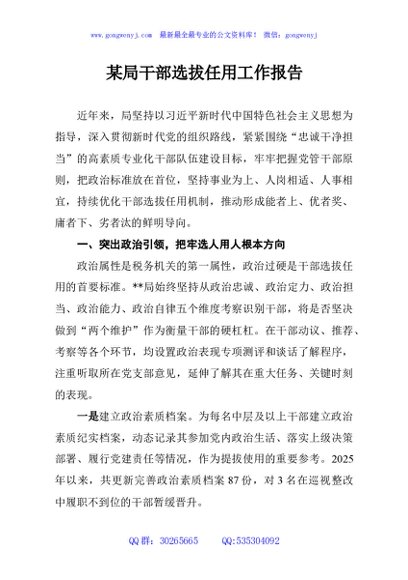 www.gongwenyj.com 最新最全最专业的公文资料库！ 微信：gongwenyj

某局干部选拔任用工作报告

近年来，局坚持以习近平新时代中国特色社会主义思想为指导，深入贯彻新时代党的组织路线，紧紧围绕“忠诚干净担当”的高素质专业化干部队伍建设目标，牢牢把握党管干部原则，把政治标准放在首位，坚持事业为上、人岗相适、人事相宜，持续优化干部选拔任用机制，推动形成能者上、优者奖、庸者下、劣者汰的鲜明导向。

一、突出政治引领，把牢选人用人根本方向

政治属性是税务机关的第一属性，政治过硬是干部选拔任用的首要标准。**局始终坚持从政治忠诚、政治定力、政治担当、政治能力、政治自律五个维度考察识别干部，将是否坚决做到“两个维护”作为衡量干部的硬杠杠。在干部动议、推荐、考察等各个环节，均设置政治表现专项测评和谈话了解程序，注重听取所在党支部意见，延伸了解其在重大任务、关键时刻的表现。

一是建立政治素质档案。为每名中层及以上干部建立政治素质纪实档案，动态记录其参加党内政治生活、落实上级决策部署、履行党建责任等情况，作为提拔使用的重要参考。2025年以来，共更新完善政治素质档案87份，对3名在巡视整改中履职不到位的干部暂缓晋升。

QQ群：30265665 QQ:535304092